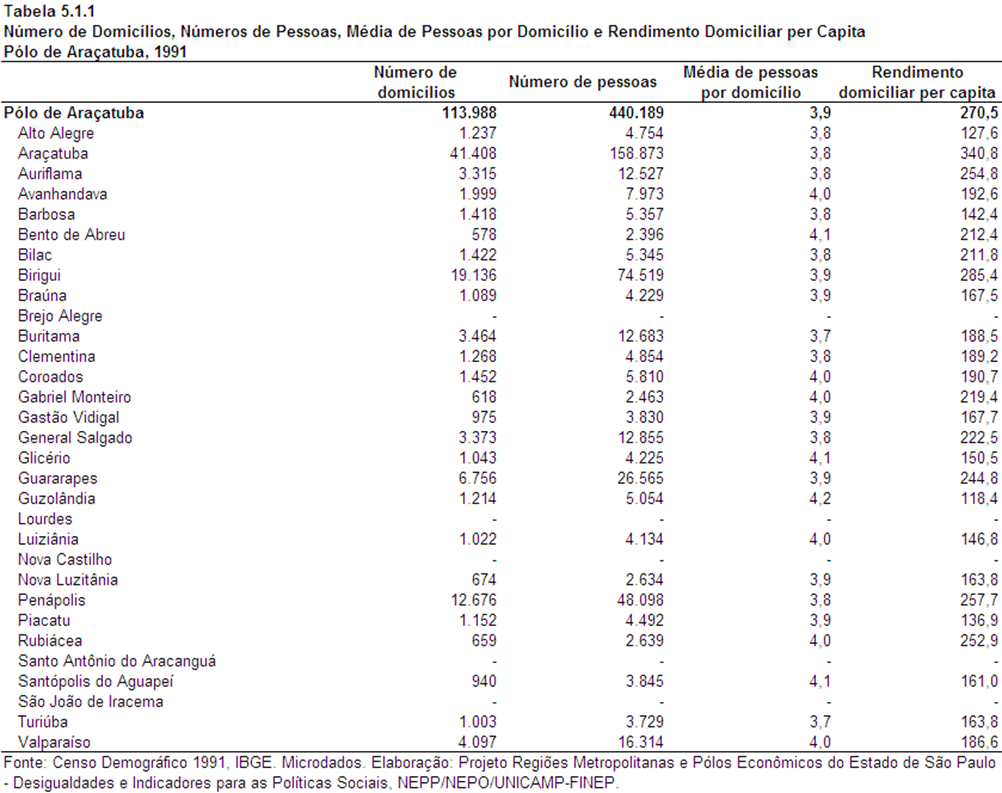 Tabela 5.1.1
Número de Domicílios, Números de Pessoas, Média de Pessoas por Domicílio e Rendimento Domiciliar per Capita
Pólo de Araçatuba, 1991

| | Número de domicílios | Número de pessoas | Média de pessoas por domicílio | Rendimento domiciliar per capita |
|---|---|---|---|---|
| Pólo de Araçatuba | 113.988 | 440.189 | 3,9 | 270,5 |
| Alto Alegre | 1.237 | 4.754 | 3,8 | 127,6 |
| Araçatuba | 41.408 | 158.873 | 3,8 | 340,8 |
| Auriflama | 3.315 | 12.527 | 3,8 | 254,8 |
| Avanhandava | 1.999 | 7.973 | 4,0 | 192,6 |
| Barbosa | 1.418 | 5.357 | 3,8 | 142,4 |
| Bento de Abreu | 578 | 2.396 | 4,1 | 212,4 |
| Bilac | 1.422 | 5.345 | 3,8 | 211,8 |
| Birigui | 19.136 | 74.519 | 3,9 | 285,4 |
| Braúna | 1.089 | 4.229 | 3,9 | 167,5 |
| Brejo Alegre | - | - | - | - |
| Buritama | 3.464 | 12.683 | 3,7 | 188,5 |
| Clementina | 1.268 | 4.854 | 3,8 | 189,2 |
| Coroados | 1.452 | 5.810 | 4,0 | 190,7 |
| Gabriel Monteiro | 618 | 2.463 | 4,0 | 219,4 |
| Gastão Vidigal | 975 | 3.830 | 3,9 | 167,7 |
| General Salgado | 3.373 | 12.855 | 3,8 | 222,5 |
| Glicério | 1.043 | 4.225 | 4,1 | 150,5 |
| Guararapes | 6.756 | 26.565 | 3,9 | 244,8 |
| Guzolândia | 1.214 | 5.054 | 4,2 | 118,4 |
| Lourdes | - | - | - | - |
| Luiziânia | 1.022 | 4.134 | 4,0 | 146,8 |
| Nova Castilho | - | - | - | - |
| Nova Luzitânia | 674 | 2.634 | 3,9 | 163,8 |
| Penápolis | 12.676 | 48.098 | 3,8 | 257,7 |
| Piacatu | 1.152 | 4.492 | 3,9 | 136,9 |
| Rubiácea | 659 | 2.639 | 4,0 | 252,9 |
| Santo Antônio do Aracanguá | - | - | - | - |
| Santópolis do Aguapeí | 940 | 3.845 | 4,1 | 161,0 |
| São João de Iracema | - | - | - | - |
| Turiúba | 1.003 | 3.729 | 3,7 | 163,8 |
| Valparaíso | 4.097 | 16.314 | 4,0 | 186,6 |

Fonte: Censo Demográfico 1991, IBGE. Microdados. Elaboração: Projeto Regiões Metropolitanas e Pólos Econômicos do Estado de São Paulo - Desigualdades e Indicadores para as Políticas Sociais, NEPP/NEPO/UNICAMP-FINEP.